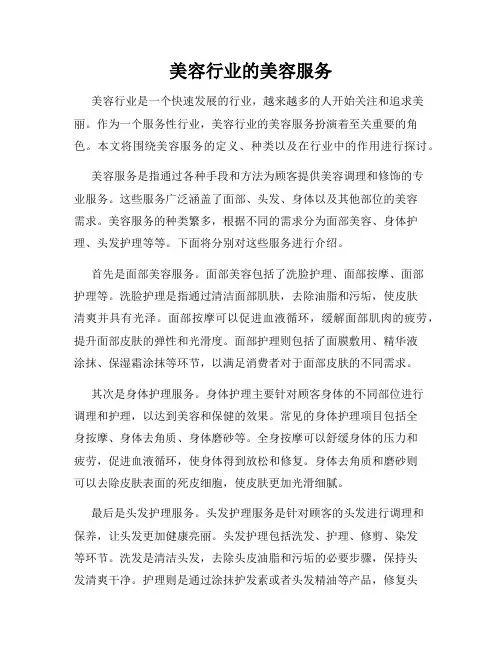 美容行业的美容服务

美容行业是一个快速发展的行业，越来越多的人开始关注和追求美丽。作为一个服务性行业，美容行业的美容服务扮演着至关重要的角色。本文将围绕美容服务的定义、种类以及在行业中的作用进行探讨。

美容服务是指通过各种手段和方法为顾客提供美容调理和修饰的专业服务。这些服务广泛涵盖了面部、头发、身体以及其他部位的美容需求。美容服务的种类繁多，根据不同的需求分为面部美容、身体护理、头发护理等等。下面将分别对这些服务进行介绍。

首先是面部美容服务。面部美容包括了洗脸护理、面部按摩、面部护理等。洗脸护理是指通过清洁面部肌肤，去除油脂和污垢，使皮肤清爽并具有光泽。面部按摩可以促进血液循环，缓解面部肌肉的疲劳，提升面部皮肤的弹性和光滑度。面部护理则包括了面膜敷用、精华液涂抹、保湿霜涂抹等环节，以满足消费者对于面部皮肤的不同需求。

其次是身体护理服务。身体护理主要针对顾客身体的不同部位进行调理和护理，以达到美容和保健的效果。常见的身体护理项目包括全身按摩、身体去角质、身体磨砂等。全身按摩可以舒缓身体的压力和疲劳，促进血液循环，使身体得到放松和修复。身体去角质和磨砂则可以去除皮肤表面的死皮细胞，使皮肤更加光滑细腻。

最后是头发护理服务。头发护理服务是针对顾客的头发进行调理和保养，让头发更加健康亮丽。头发护理包括洗发、护理、修剪、染发等环节。洗发是清洁头发，去除头皮油脂和污垢的必要步骤，保持头发清爽干净。护理则是通过涂抹护发素或者头发精油等产品，修复头